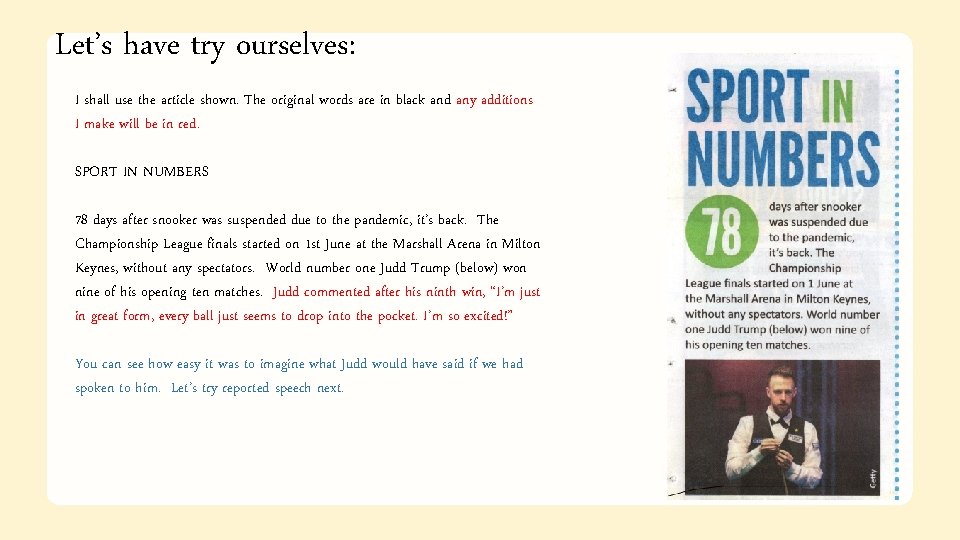 Let's have try ourselves:

I shall use the article shown. The original words are in black and any additions I make will be in red.

SPORT IN NUMBERS

78 days after snooker was suspended due to the pandemic, it's back. The Championship League finals started on 1st June at the Marshall Arena in Milton Keynes, without any spectators. World number one Judd Trump (below) won nine of his opening ten matches. Judd commented after his ninth win, "I'm just in great form, every ball just seems to drop into the pocket. I'm so excited!"

You can see how easy it was to imagine what Judd would have said if we had spoken to him. Let's try reported speech next.

SPORT IN NUMBERS

78 days after snooker was suspended due to the pandemic, it's back. The Championship League finals started on 1 June at the Marshall Arena in Milton Keynes, without any spectators. World number one Judd Trump (below) won nine of his opening ten matches.

Getty